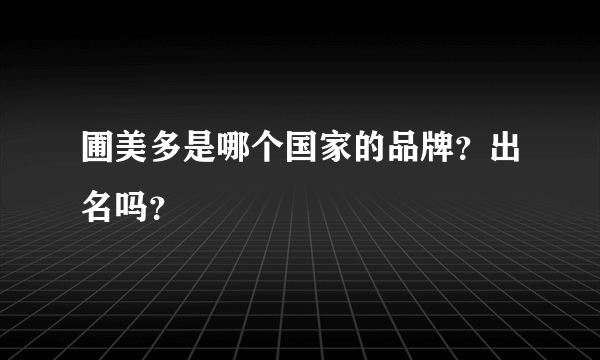 圃美多是哪个国家的品牌？出名吗？